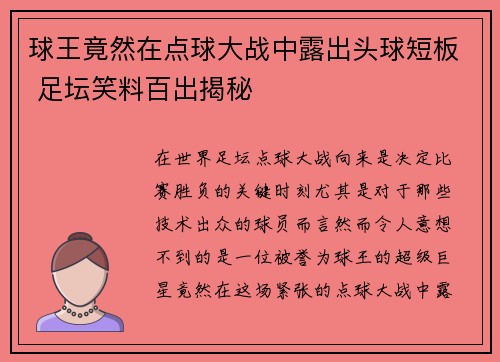 球王竟然在点球大战中露出头球短板 足坛笑料百出揭秘

在世界足坛点球大战向来是决定比赛胜负的关键时刻尤其是对于那些技术出众的球员而言然而令人意想不到的是一位被誉为球王的超级巨星竟然在这场紧张的点球大战中露